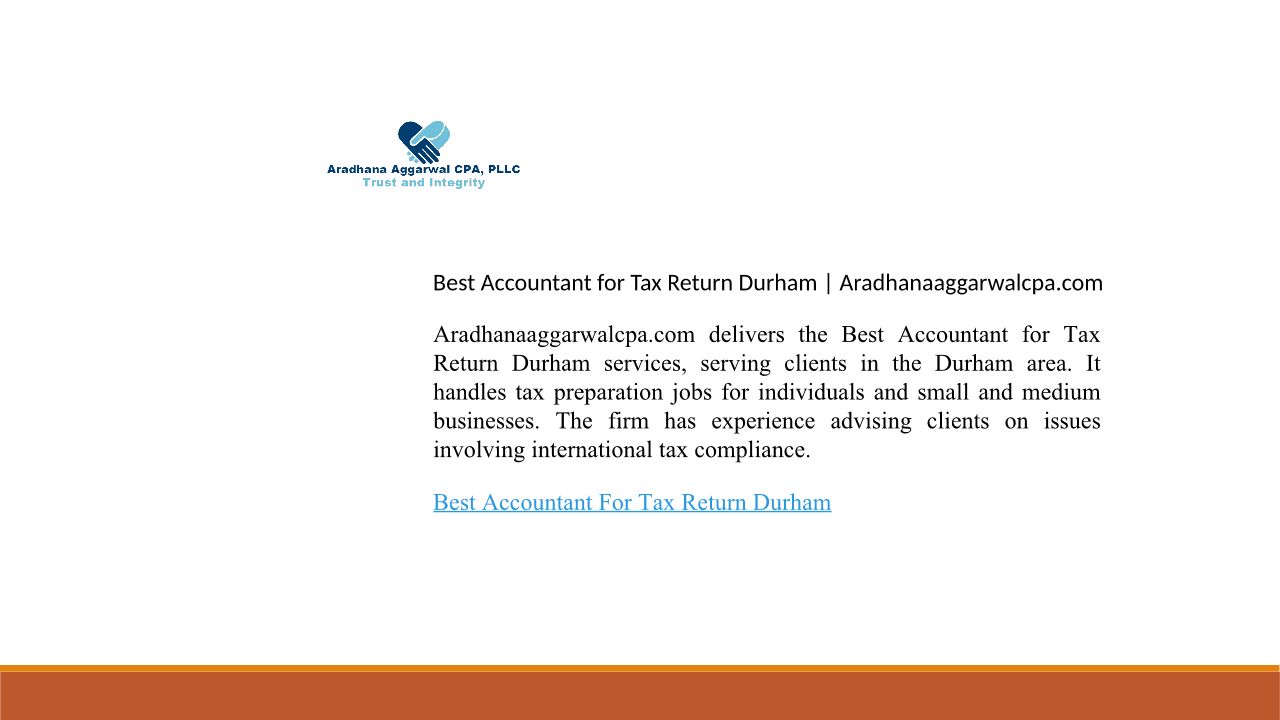 Aradhana Aggarwal CPA, PLLC
Trust and Integrity

Best Accountant for Tax Return Durham | Aradhanaaggarwalcpa.com

Aradhanaaggarwalcpa.com delivers the Best Accountant for Tax Return Durham services, serving clients in the Durham area. It handles tax preparation jobs for individuals and small and medium businesses. The firm has experience advising clients on issues involving international tax compliance.

Best Accountant For Tax Return Durham